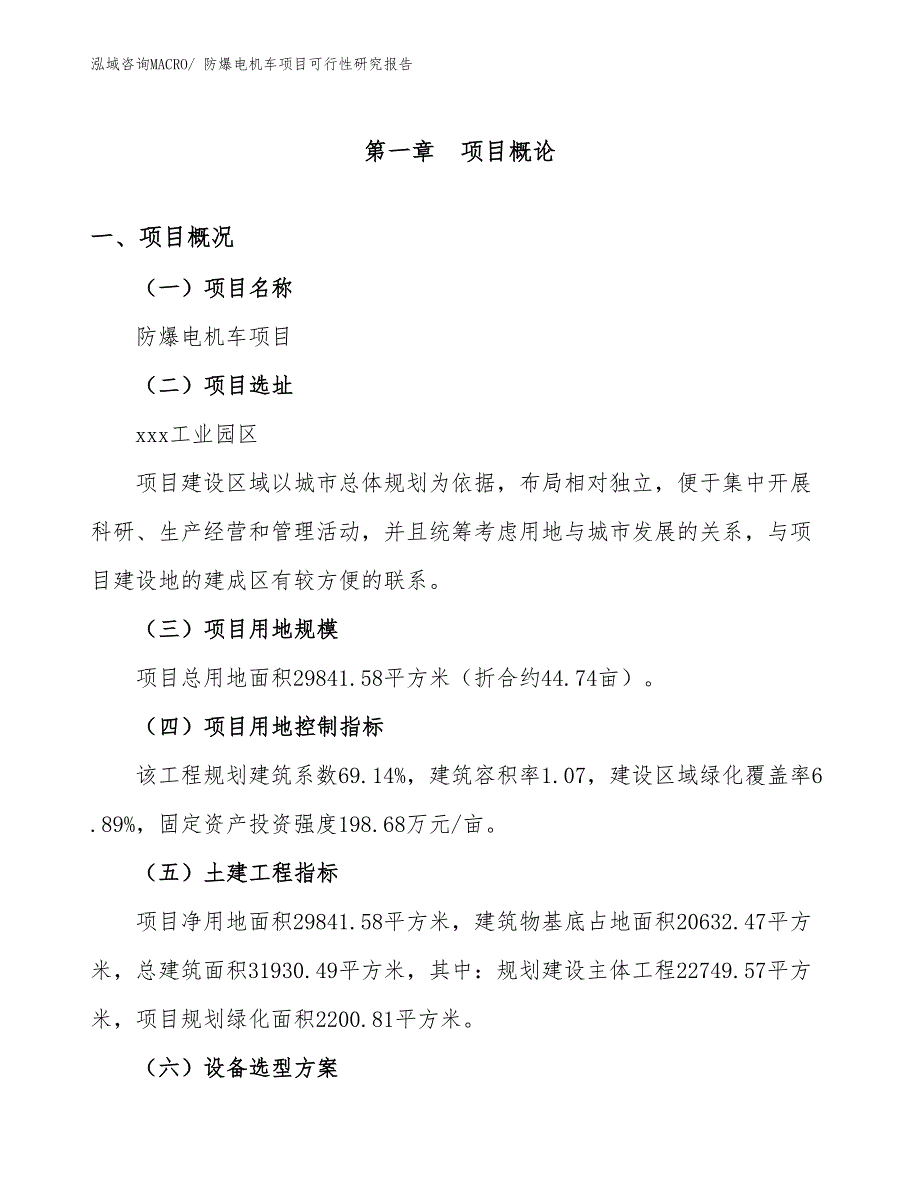 泓域咨询MACRO/ 防爆电机车项目可行性研究报告

第一章　项目概论

一、项目概况

（一）项目名称

防爆电机车项目

（二）项目选址

xxx工业园区

项目建设区域以城市总体规划为依据，布局相对独立，便于集中开展科研、生产经营和管理活动，并且统筹考虑用地与城市发展的关系，与项目建设地的建成区有较方便的联系。

（三）项目用地规模

项目总用地面积29841.58平方米（折合约44.74亩）。

（四）项目用地控制指标

该工程规划建筑系数69.14%，建筑容积率1.07，建设区域绿化覆盖率6.89%，固定资产投资强度198.68万元/亩。

（五）土建工程指标

项目净用地面积29841.58平方米，建筑物基底占地面积20632.47平方米，总建筑面积31930.49平方米，其中：规划建设主体工程22749.57平方米，项目规划绿化面积2200.81平方米。

（六）设备选型方案